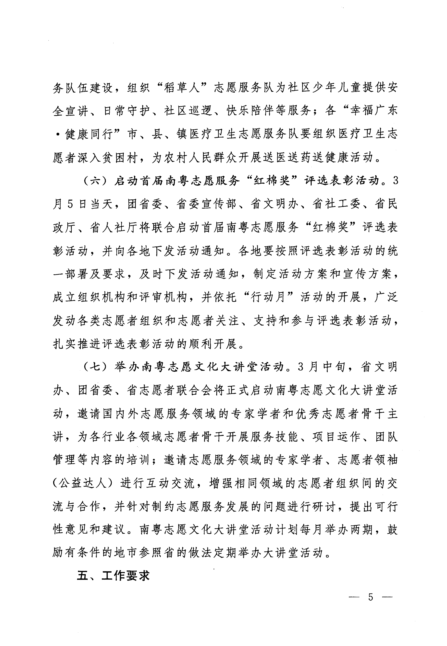 务队伍建设，组织“稻草人”志愿服务队为社区少年儿童提供安全宣讲、日常守护、社区巡逻、快乐陪伴等服务；各“幸福广东·健康同行”市、县、镇医疗卫生志愿服务队要组织医疗卫生志愿者深入贫困村，为农村人民群众开展送医送药送健康活动。

（六）启动首届南粤志愿服务“红棉奖”评选表彰活动。3月5日当天，团省委、省委宣传部、省文明办、省社工委、省民政厅、省人社厅将联合启动首届南粤志愿服务“红棉奖”评选表彰活动，并向各地下发活动通知。各地要按照评选表彰活动的统一部署及要求，及时下发活动通知，制定活动方案和宣传方案，成立组织机构和评审机构，并依托“行动月”活动的开展，广泛发动各类志愿者组织和志愿者关注、支持和参与评选表彰活动，扎实推进评选表彰活动的顺利开展。

（七）举办南粤志愿文化大讲堂活动。3月中旬，省文明办、团省委、省志愿者联合会将正式启动南粤志愿文化大讲堂活动，邀请国内外志愿服务领域的专家学者和优秀志愿者骨干主讲，为各行业各领域志愿者骨干开展服务技能、项目运作、团队管理等内容的培训；邀请志愿服务领域的专家学者、志愿者领袖（公益达人）进行互动交流，增强相同领域的志愿者组织间的交流与合作，并针对制约志愿服务发展的问题进行研讨，提出可行性意见和建议。南粤志愿文化大讲堂活动计划每月举办两期，鼓励有条件的地市参照省的做法定期举办大讲堂活动。

五、工作要求

— 5 —